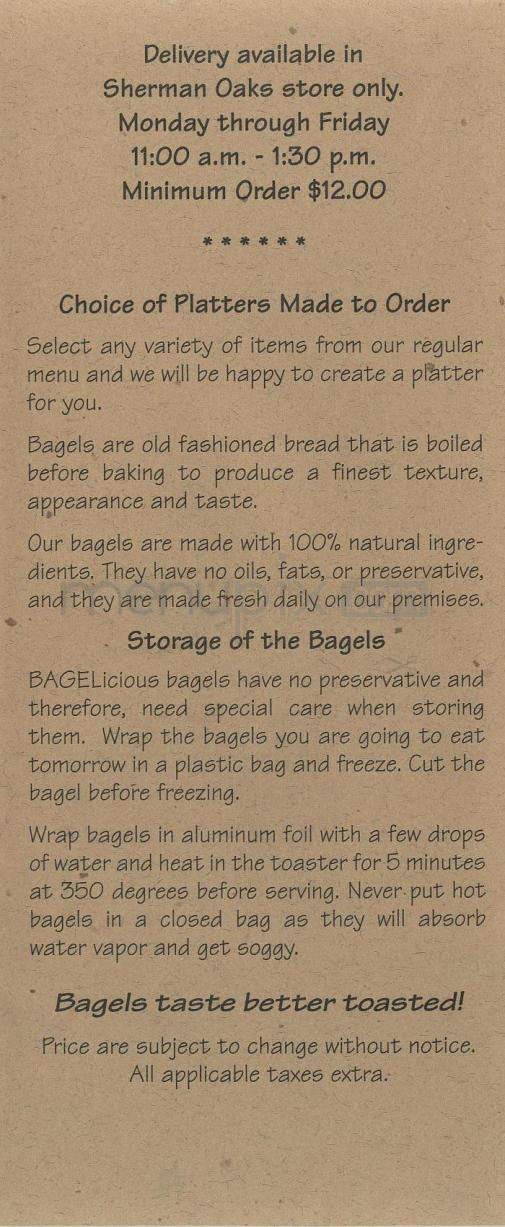 Delivery available in Sherman Oaks store only. Monday through Friday 11:00 a.m. - 1:30 p.m. Minimum Order $12.00

* * * * * *

Choice of Platters Made to Order

Select any variety of items from our regular menu and we will be happy to create a platter for you.

Bagels are old fashioned bread that is boiled before baking to produce a finest texture, appearance and taste.

Our bagels are made with 100% natural ingredients. They have no oils, fats, or preservative, and they are made fresh daily on our premises.

Storage of the Bagels

BAGELicious bagels have no preservative and therefore, need special care when storing them. Wrap the bagels you are going to eat tomorrow in a plastic bag and freeze. Cut the bagel before freezing.

Wrap bagels in aluminum foil with a few drops of water and heat in the toaster for 5 minutes at 350 degrees before serving. Never put hot bagels in a closed bag as they will absorb water vapor and get soggy.

Bagels taste better toasted!

Price are subject to change without notice. All applicable taxes extra.